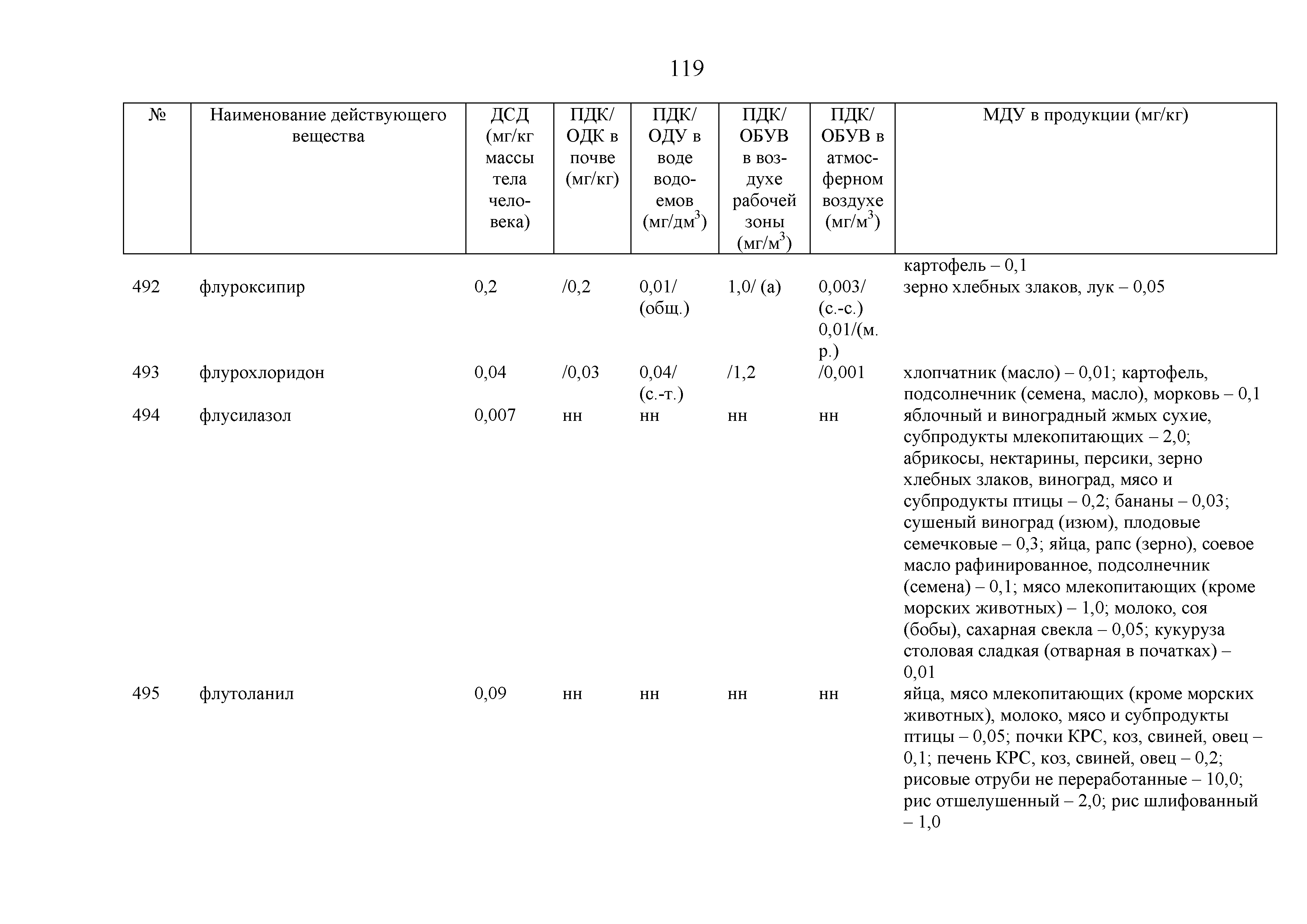 119

| № | Наименование действующего вещества | ДСД (мг/кг массы тела человека) | ПДК/ ОДК в почве (мг/кг) | ПДК/ ОДУ в воде водоемов (мг/дм$^3$) | ПДК/ ОБУВ в воздухе рабочей зоны (мг/м$^3$) | ПДК/ ОБУВ в атмосферном воздухе (мг/м$^3$) | МДУ в продукции (мг/кг) |
|---|---|---|---|---|---|---|---|
| | | | | | | | картофель – 0,1 |
| 492 | флуроксипир | 0,2 | /0,2 | 0,01/ (общ.) | 1,0/ (а) | 0,003/ (с.-с.) 0,01/(м. р.) | зерно хлебных злаков, лук – 0,05 |
| 493 | флурохлоридон | 0,04 | /0,03 | 0,04/ (с.-т.) | /1,2 | /0,001 | хлопчатник (масло) – 0,01; картофель, подсолнечник (семена, масло), морковь – 0,1 |
| 494 | флусилазол | 0,007 | нн | нн | нн | нн | яблочный и виноградный жмых сухие, субпродукты млекопитающих – 2,0; абрикосы, нектарины, персики, зерно хлебных злаков, виноград, мясо и субпродукты птицы – 0,2; бананы – 0,03; сушеный виноград (изюм), плодовые семечковые – 0,3; яйца, рапс (зерно), соевое масло рафинированное, подсолнечник (семена) – 0,1; мясо млекопитающих (кроме морских животных) – 1,0; молоко, соя (бобы), сахарная свекла – 0,05; кукуруза столовая сладкая (отварная в початках) – 0,01 |
| 495 | флутоланил | 0,09 | нн | нн | нн | нн | яйца, мясо млекопитающих (кроме морских животных), молоко, мясо и субпродукты птицы – 0,05; почки КРС, коз, свиней, овец – 0,1; печень КРС, коз, свиней, овец – 0,2; рисовые отруби не переработанные – 10,0; рис отшелушенный – 2,0; рис шлифованный – 1,0 |